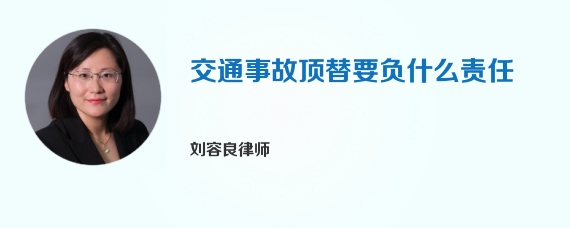 交通事故顶替要负什么责任

刘容良律师